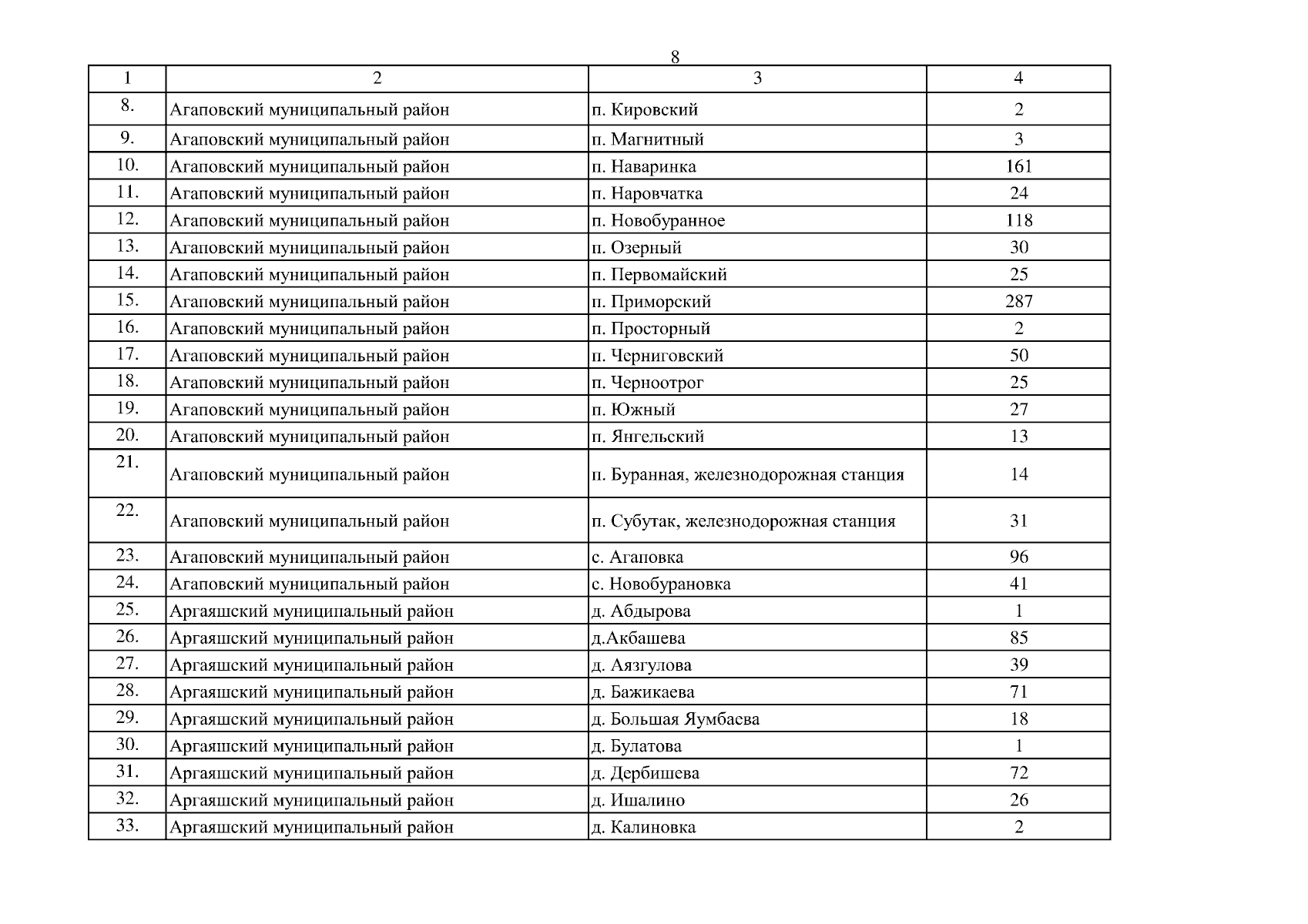 8

| 1 | 2 | 3 | 4 |
|---|---|---|---|
| 8. | Агаповский муниципальный район | п. Кировский | 2 |
| 9. | Агаповский муниципальный район | п. Магнитный | 3 |
| 10. | Агаповский муниципальный район | п. Наваринка | 161 |
| 11. | Агаповский муниципальный район | п. Наровчатка | 24 |
| 12. | Агаповский муниципальный район | п. Новобуранное | 118 |
| 13. | Агаповский муниципальный район | п. Озерный | 30 |
| 14. | Агаповский муниципальный район | п. Первомайский | 25 |
| 15. | Агаповский муниципальный район | п. Приморский | 287 |
| 16. | Агаповский муниципальный район | п. Просторный | 2 |
| 17. | Агаповский муниципальный район | п. Черниговский | 50 |
| 18. | Агаповский муниципальный район | п. Черноотрог | 25 |
| 19. | Агаповский муниципальный район | п. Южный | 27 |
| 20. | Агаповский муниципальный район | п. Янгельский | 13 |
| 21. | Агаповский муниципальный район | п. Буранная, железнодорожная станция | 14 |
| 22. | Агаповский муниципальный район | п. Субутак, железнодорожная станция | 31 |
| 23. | Агаповский муниципальный район | с. Агаповка | 96 |
| 24. | Агаповский муниципальный район | с. Новобурановка | 41 |
| 25. | Аргаяшский муниципальный район | д. Абдырова | 1 |
| 26. | Аргаяшский муниципальный район | д.Акбашева | 85 |
| 27. | Аргаяшский муниципальный район | д. Аязгулова | 39 |
| 28. | Аргаяшский муниципальный район | д. Бажикаева | 71 |
| 29. | Аргаяшский муниципальный район | д. Большая Яумбаева | 18 |
| 30. | Аргаяшский муниципальный район | д. Булатова | 1 |
| 31. | Аргаяшский муниципальный район | д. Дербишева | 72 |
| 32. | Аргаяшский муниципальный район | д. Ишалино | 26 |
| 33. | Аргаяшский муниципальный район | д. Калиновка | 2 |